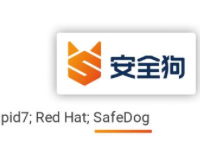 安全狗

pid7; Red Hat; SafeDog